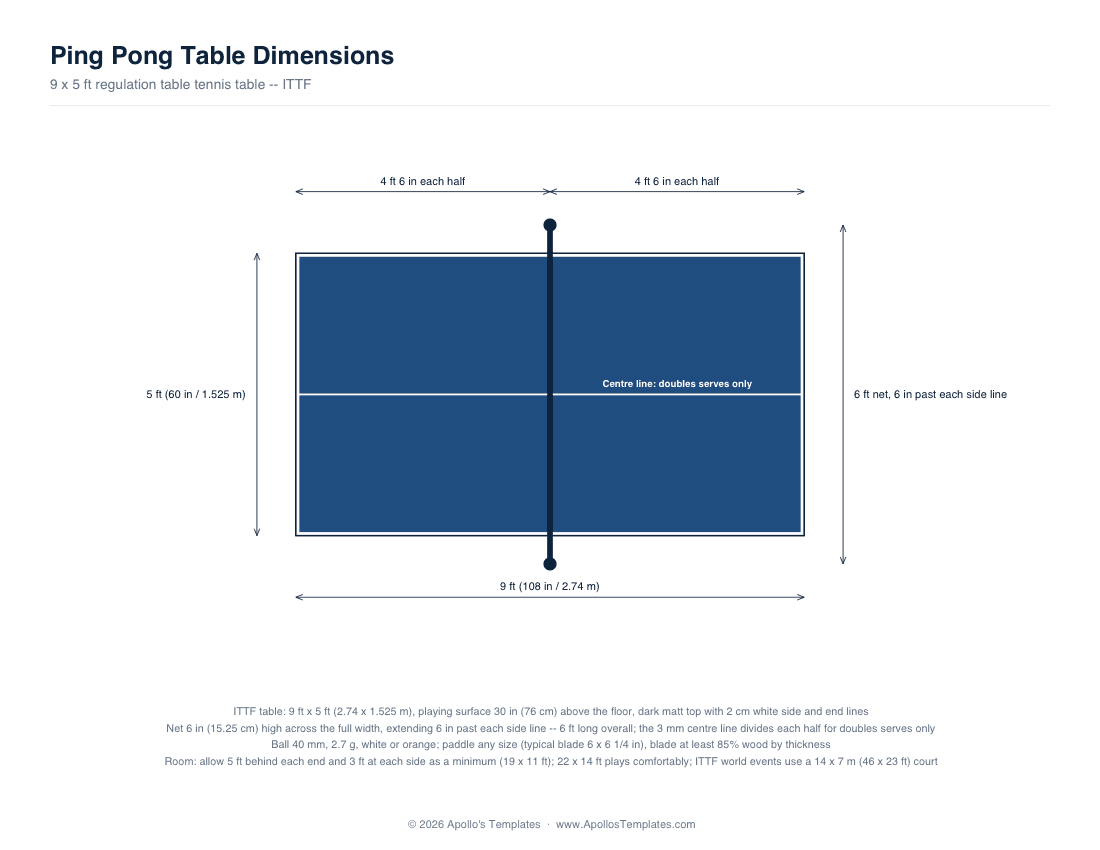 Ping Pong Table Dimensions

9 x 5 ft regulation table tennis table -- ITTF

4 ft 6 in each half

4 ft 6 in each half

5 ft (60 in / 1.525 m)

Centre line: doubles serves only

6 ft net, 6 in past each side line

9 ft (108 in / 2.74 m)

ITTF table: 9 ft x 5 ft (2.74 x 1.525 m), playing surface 30 in (76 cm) above the floor, dark matt top with 2 cm white side and end lines
Net 6 in (15.25 cm) high across the full width, extending 6 in past each side line -- 6 ft long overall; the 3 mm centre line divides each half for doubles serves only
Ball 40 mm, 2.7 g, white or orange; paddle any size (typical blade 6 x 6 1/4 in), blade at least 85% wood by thickness
Room: allow 5 ft behind each end and 3 ft at each side as a minimum (19 x 11 ft); 22 x 14 ft plays comfortably; ITTF world events use a 14 x 7 m (46 x 23 ft) court

© 2026 Apollo's Templates · www.ApollosTemplates.com